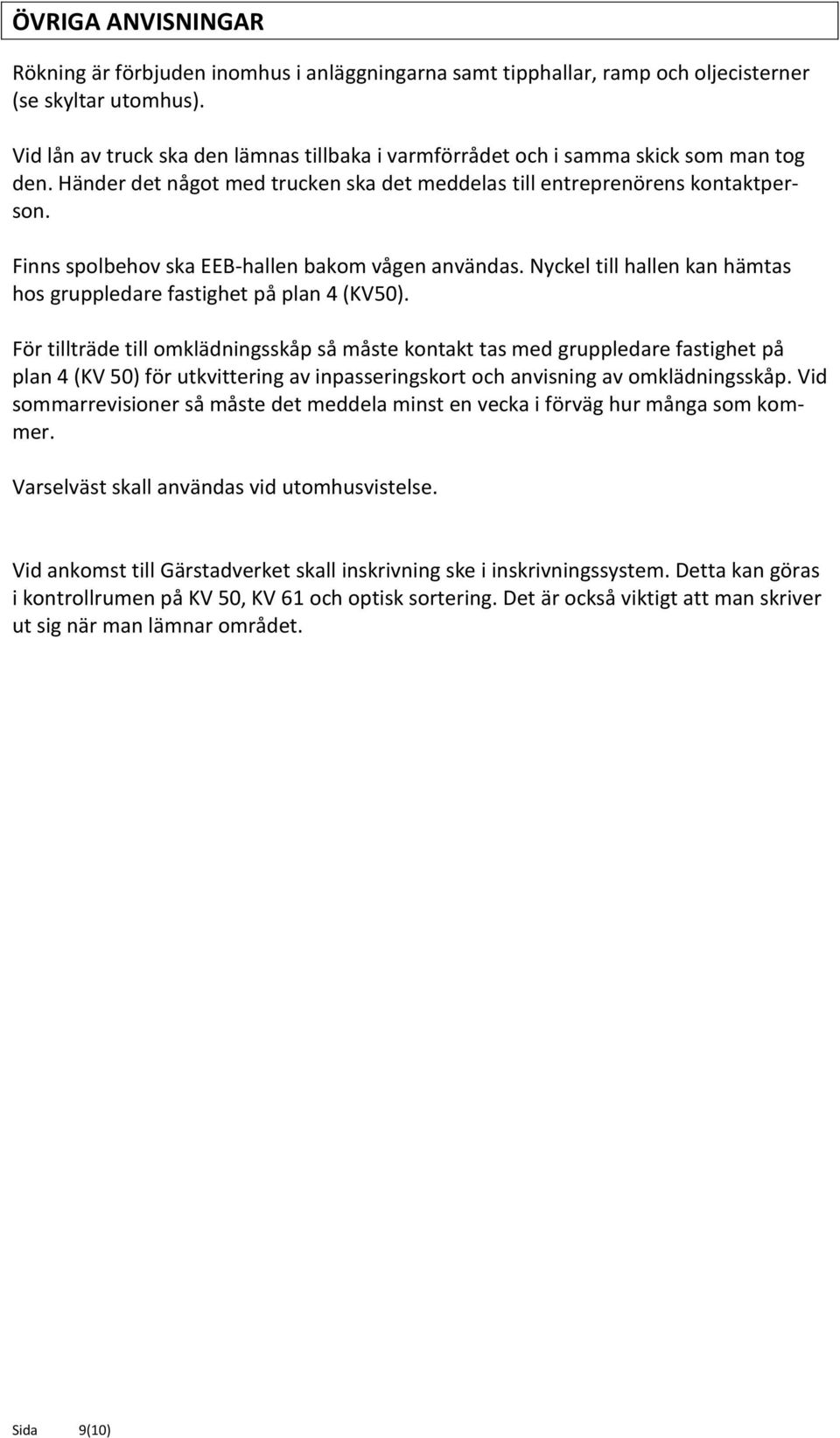 ÖVRIGA ANVISNINGAR

Rökning är förbjuden inomhus i anläggningarna samt tipphallar, ramp och oljecisterner (se skyltar utomhus).

Vid lån av truck ska den lämnas tillbaka i varmförrådet och i samma skick som man tog den. Händer det något med trucken ska det meddelas till entreprenörens kontaktperson.

Finns spolbehov ska EEB-hallen bakom vågen användas. Nyckel till hallen kan hämtas hos gruppledare fastighet på plan 4 (KV50).

För tillträde till omklädningsskåp så måste kontakt tas med gruppledare fastighet på plan 4 (KV 50) för utkvittering av inpasseringskort och anvisning av omklädningsskåp. Vid sommarrevisioner så måste det meddela minst en vecka i förväg hur många som kommer.

Varselväst skall användas vid utomhusvistelse.

Vid ankomst till Gärstadverket skall inskrivning ske i inskrivningssystem. Detta kan göras i kontrollrumen på KV 50, KV 61 och optisk sortering. Det är också viktigt att man skriver ut sig när man lämnar området.

Sida 9(10)